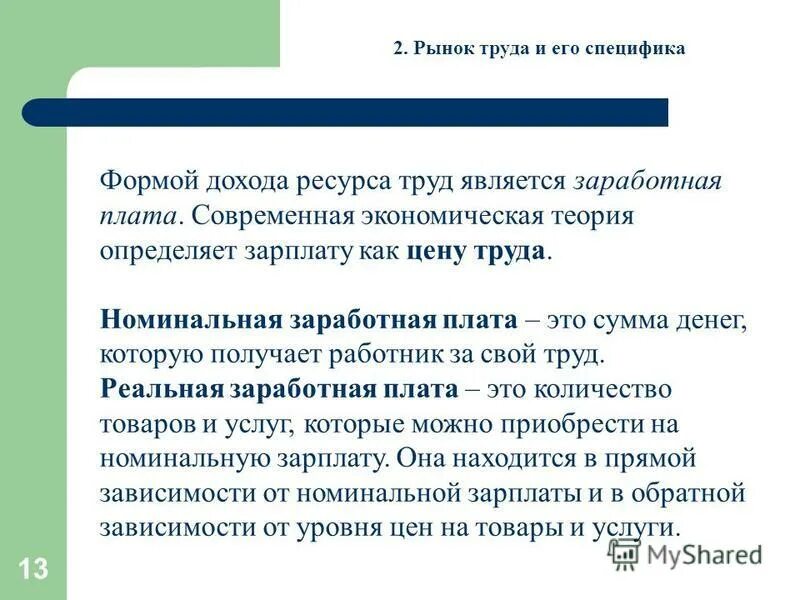 2. Рынок труда и его специфика

Формой дохода ресурса труд является заработная плата. Современная экономическая теория определяет зарплату как цену труда.

Номинальная заработная плата – это сумма денег, которую получает работник за свой труд.
Реальная заработная плата – это количество товаров и услуг, которые можно приобрести на номинальную зарплату. Она находится в прямой зависимости от номинальной зарплаты и в обратной зависимости от уровня цен на товары и услуги.

13

MyShared